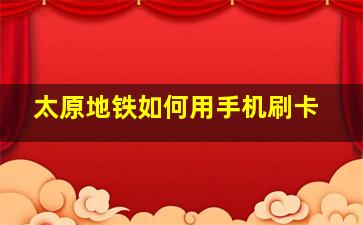 太原地铁如何用手机刷卡